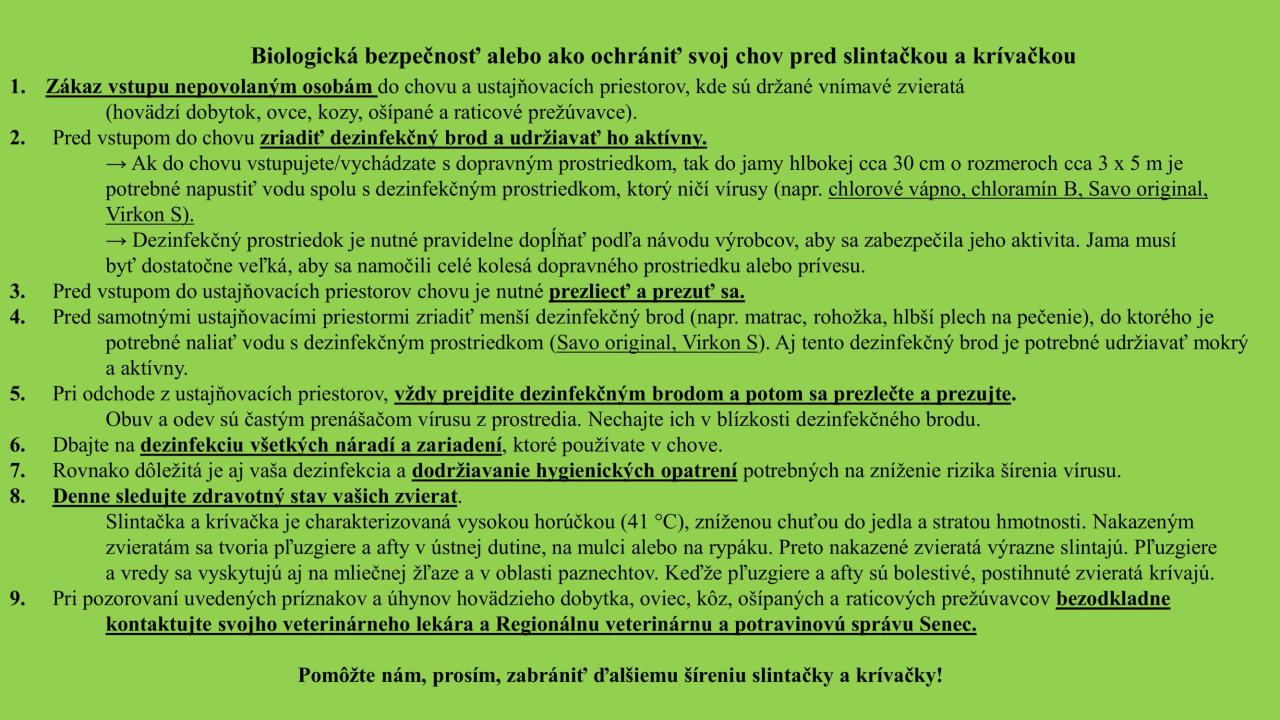 Biologická bezpečnosť alebo ako ochrániť svoj chov pred slintačkou a krívačkou

1. Zákaz vstupu nepovolaným osobám do chovu a ustajňovacích priestorov, kde sú držané vnímavé zvieratá (hovädzí dobytok, ovce, kozy, ošípané a raticové prežúvavce).
2. Pred vstupom do chovu zriadiť dezinfekčný brod a udržiavať ho aktívny.
→ Ak do chovu vstupujete/vychádzate s dopravným prostriedkom, tak do jamy hlbokej cca 30 cm o rozmeroch cca 3 x 5 m je potrebné napustiť vodu spolu s dezinfekčným prostriedkom, ktorý ničí vírusy (napr. chlorové vápno, chloramín B, Savo original, Virkon S).
→ Dezinfekčný prostriedok je nutné pravidelne dopĺňať podľa návodu výrobcov, aby sa zabezpečila jeho aktivita. Jama musí byť dostatočne veľká, aby sa namočili celé kolesá dopravného prostriedku alebo prívesu.
3. Pred vstupom do ustajňovacích priestorov chovu je nutné prezliecť a prezuť sa.
4. Pred samotnými ustajňovacími priestormi zriadiť menší dezinfekčný brod (napr. matrac, rohožka, hlbší plech na pečenie), do ktorého je potrebné naliať vodu s dezinfekčným prostriedkom (Savo original, Virkon S). Aj tento dezinfekčný brod je potrebné udržiavať mokrý a aktívny.
5. Pri odchode z ustajňovacích priestorov, vždy prejdite dezinfekčným brodom a potom sa prezlečte a prezujte.
Obuv a odev sú častým prenášačom vírusu z prostredia. Nechajte ich v blízkosti dezinfekčného brodu.
6. Dbajte na dezinfekciu všetkých náradí a zariadení, ktoré používate v chove.
7. Rovnako dôležitá je aj vaša dezinfekcia a dodržiavanie hygienických opatrení potrebných na zníženie rizika šírenia vírusu.
8. Denne sledujte zdravotný stav vašich zvierat.
Slintačka a krívačka je charakterizovaná vysokou horúčkou (41 °C), zníženou chuťou do jedla a stratou hmotnosti. Nakazeným zvieratám sa tvoria pľuzgiere a afty v ústnej dutine, na mulci alebo na rypáku. Preto nakazené zvieratá výrazne slintajú. Pľuzgiere a vredy sa vyskytujú aj na mliečnej žľaze a v oblasti paznechtov. Keďže pľuzgiere a afty sú bolestivé, postihnuté zvieratá krívajú.
9. Pri pozorovaní uvedených príznakov a úhynov hovädzieho dobytka, oviec, kôz, ošípaných a raticových prežúvavcov bezodkladne kontaktujte svojho veterinárneho lekára a Regionálnu veterinárnu a potravinovú správu Senec.

Pomôžte nám, prosím, zabrániť ďalšiemu šíreniu slintačky a krívačky!